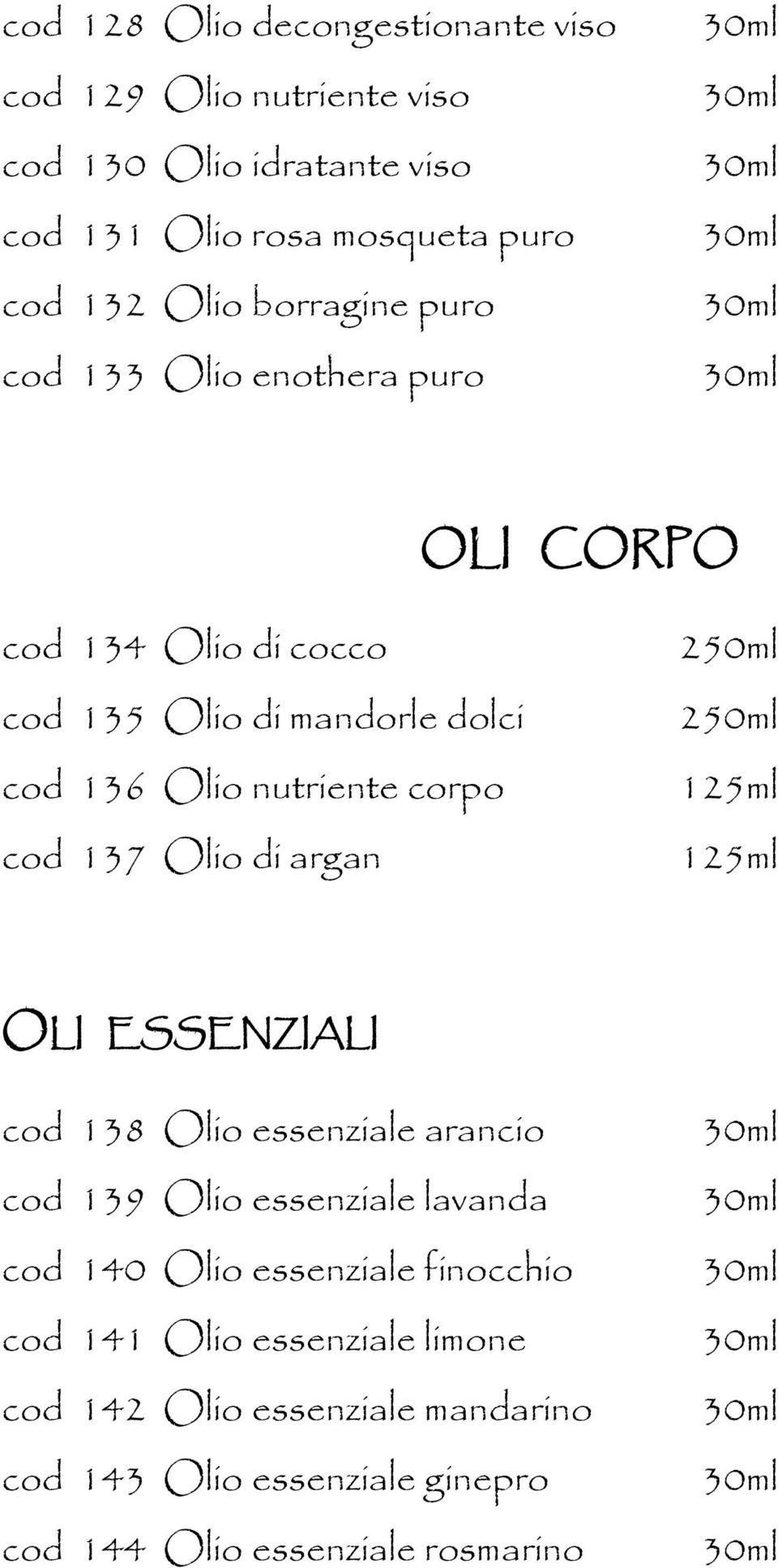 cod 128 Olio decongestionante viso 30ml
cod 129 Olio nutriente viso 30ml
cod 130 Olio idratante viso 30ml
cod 131 Olio rosa mosqueta puro 30ml
cod 132 Olio borragine puro 30ml
cod 133 Olio enothera puro 30ml

OLI CORPO

cod 134 Olio di cocco 250ml
cod 135 Olio di mandorle dolci 250ml
cod 136 Olio nutriente corpo 125ml
cod 137 Olio di argan 125ml

OLI ESSENZIALI

cod 138 Olio essenziale arancio 30ml
cod 139 Olio essenziale lavanda 30ml
cod 140 Olio essenziale finocchio 30ml
cod 141 Olio essenziale limone 30ml
cod 142 Olio essenziale mandarino 30ml
cod 143 Olio essenziale ginepro 30ml
cod 144 Olio essenziale rosmarino 30ml